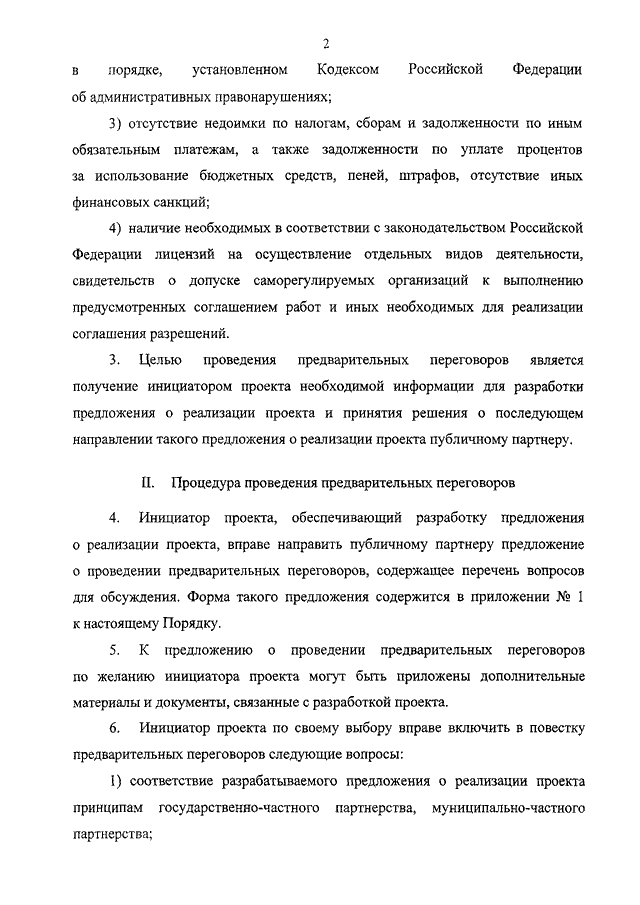 2

в порядке, установленном Кодексом Российской Федерации об административных правонарушениях;

3) отсутствие недоимки по налогам, сборам и задолженности по иным обязательным платежам, а также задолженности по уплате процентов за использование бюджетных средств, пеней, штрафов, отсутствие иных финансовых санкций;

4) наличие необходимых в соответствии с законодательством Российской Федерации лицензий на осуществление отдельных видов деятельности, свидетельств о допуске саморегулируемых организаций к выполнению предусмотренных соглашением работ и иных необходимых для реализации соглашения разрешений.

3. Целью проведения предварительных переговоров является получение инициатором проекта необходимой информации для разработки предложения о реализации проекта и принятия решения о последующем направлении такого предложения о реализации проекта публичному партнеру.

II. Процедура проведения предварительных переговоров

4. Инициатор проекта, обеспечивающий разработку предложения о реализации проекта, вправе направить публичному партнеру предложение о проведении предварительных переговоров, содержащее перечень вопросов для обсуждения. Форма такого предложения содержится в приложении № 1 к настоящему Порядку.

5. К предложению о проведении предварительных переговоров по желанию инициатора проекта могут быть приложены дополнительные материалы и документы, связанные с разработкой проекта.

6. Инициатор проекта по своему выбору вправе включить в повестку предварительных переговоров следующие вопросы:

1) соответствие разрабатываемого предложения о реализации проекта принципам государственно-частного партнерства, муниципально-частного партнерства;